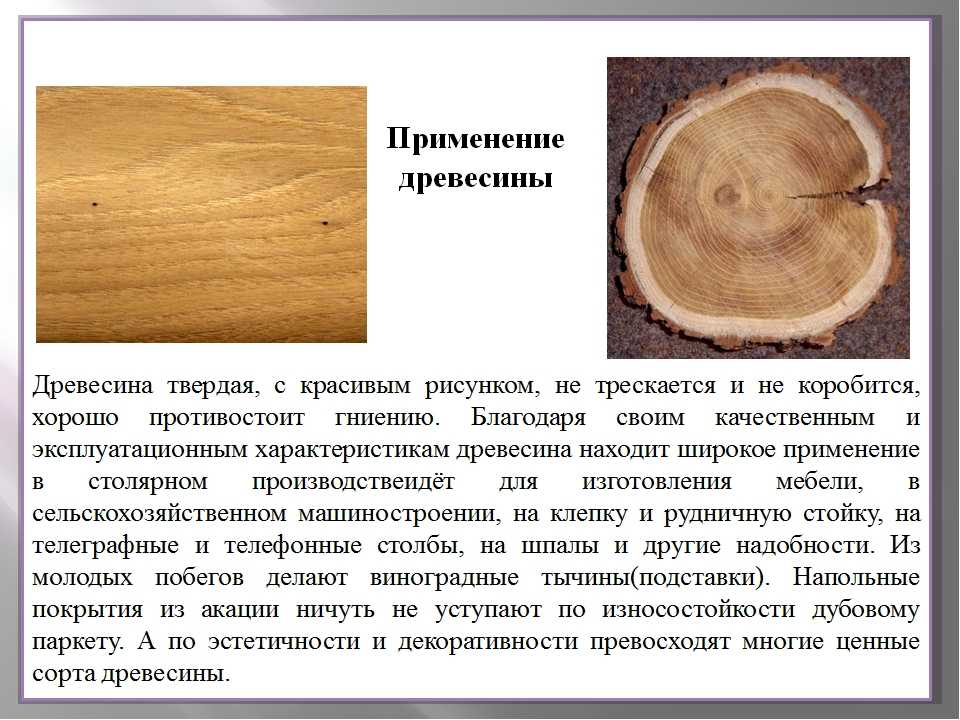 Применение древесины

Древесина твердая, с красивым рисунком, не трескается и не коробится, хорошо противостоит гниению. Благодаря своим качественным и эксплуатационным характеристикам древесина находит широкое применение в столярном производствеидёт для изготовления мебели, в сельскохозяйственном машиностроении, на клепку и рудничную стойку, на телеграфные и телефонные столбы, на шпалы и другие надобности. Из молодых побегов делают виноградные тычины(подставки). Напольные покрытия из акации ничуть не уступают по износостойкости дубовому паркету. А по эстетичности и декоративности превосходят многие ценные сорта древесины.